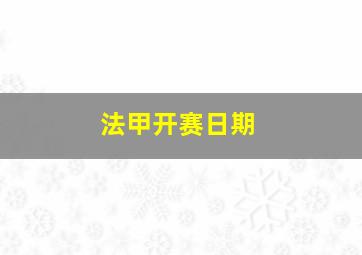 法甲开赛日期